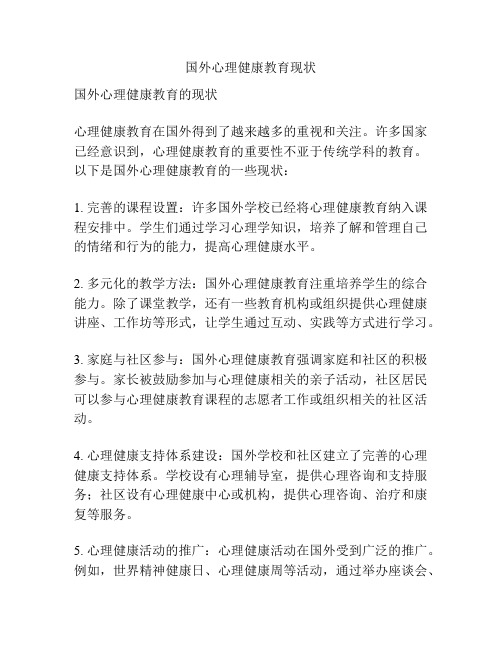 国外心理健康教育现状

国外心理健康教育的现状

心理健康教育在国外得到了越来越多的重视和关注。许多国家已经意识到，心理健康教育的重要性不亚于传统学科的教育。以下是国外心理健康教育的一些现状：

1. 完善的课程设置：许多国外学校已经将心理健康教育纳入课程安排中。学生们通过学习心理学知识，培养了解和管理自己的情绪和行为的能力，提高心理健康水平。

2. 多元化的教学方法：国外心理健康教育注重培养学生的综合能力。除了课堂教学，还有一些教育机构或组织提供心理健康讲座、工作坊等形式，让学生通过互动、实践等方式进行学习。

3. 家庭与社区参与：国外心理健康教育强调家庭和社区的积极参与。家长被鼓励参加与心理健康相关的亲子活动，社区居民可以参与心理健康教育课程的志愿者工作或组织相关的社区活动。

4. 心理健康支持体系建设：国外学校和社区建立了完善的心理健康支持体系。学校设有心理辅导室，提供心理咨询和支持服务；社区设有心理健康中心或机构，提供心理咨询、治疗和康复等服务。

5. 心理健康活动的推广：心理健康活动在国外受到广泛的推广。例如，世界精神健康日、心理健康周等活动，通过举办座谈会、